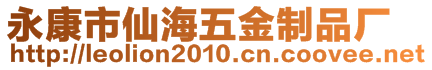 永康市仙海五金制品厂
http://leolion2010.cn.coovee.net